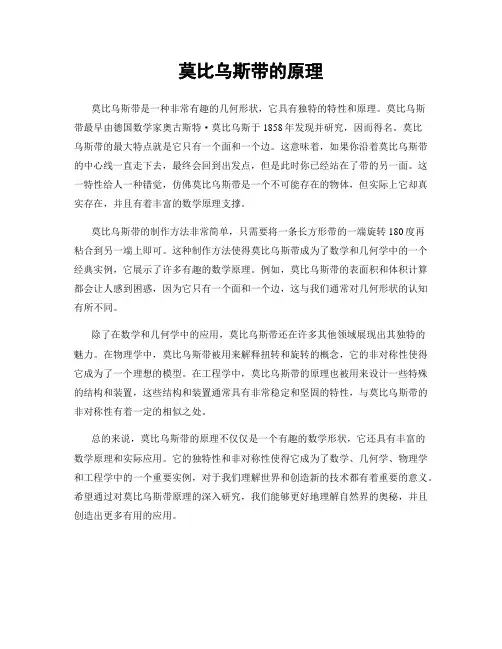 莫比乌斯带的原理

莫比乌斯带是一种非常有趣的几何形状，它具有独特的特性和原理。莫比乌斯带最早由德国数学家奥古斯特·莫比乌斯于1858年发现并研究，因而得名。莫比乌斯带的最大特点就是它只有一个面和一个边。这意味着，如果你沿着莫比乌斯带的中心线一直走下去，最终会回到出发点，但是此时你已经站在了带的另一面。这一特性给人一种错觉，仿佛莫比乌斯带是一个不可能存在的物体，但实际上它却真实存在，并且有着丰富的数学原理支撑。

莫比乌斯带的制作方法非常简单，只需要将一条长方形带的一端旋转180度再粘合到另一端上即可。这种制作方法使得莫比乌斯带成为了数学和几何学中的一个经典实例，它展示了许多有趣的数学原理。例如，莫比乌斯带的表面积和体积计算都会让人感到困惑，因为它只有一个面和一个边，这与我们通常对几何形状的认知有所不同。

除了在数学和几何学中的应用，莫比乌斯带还在许多其他领域展现出其独特的魅力。在物理学中，莫比乌斯带被用来解释扭转和旋转的概念，它的非对称性使得它成为了一个理想的模型。在工程学中，莫比乌斯带的原理也被用来设计一些特殊的结构和装置，这些结构和装置通常具有非常稳定和坚固的特性，与莫比乌斯带的非对称性有着一定的相似之处。

总的来说，莫比乌斯带的原理不仅仅是一个有趣的数学形状，它还具有丰富的数学原理和实际应用。它的独特性和非对称性使得它成为了数学、几何学、物理学和工程学中的一个重要实例，对于我们理解世界和创造新的技术都有着重要的意义。希望通过对莫比乌斯带原理的深入研究，我们能够更好地理解自然界的奥秘，并且创造出更多有用的应用。